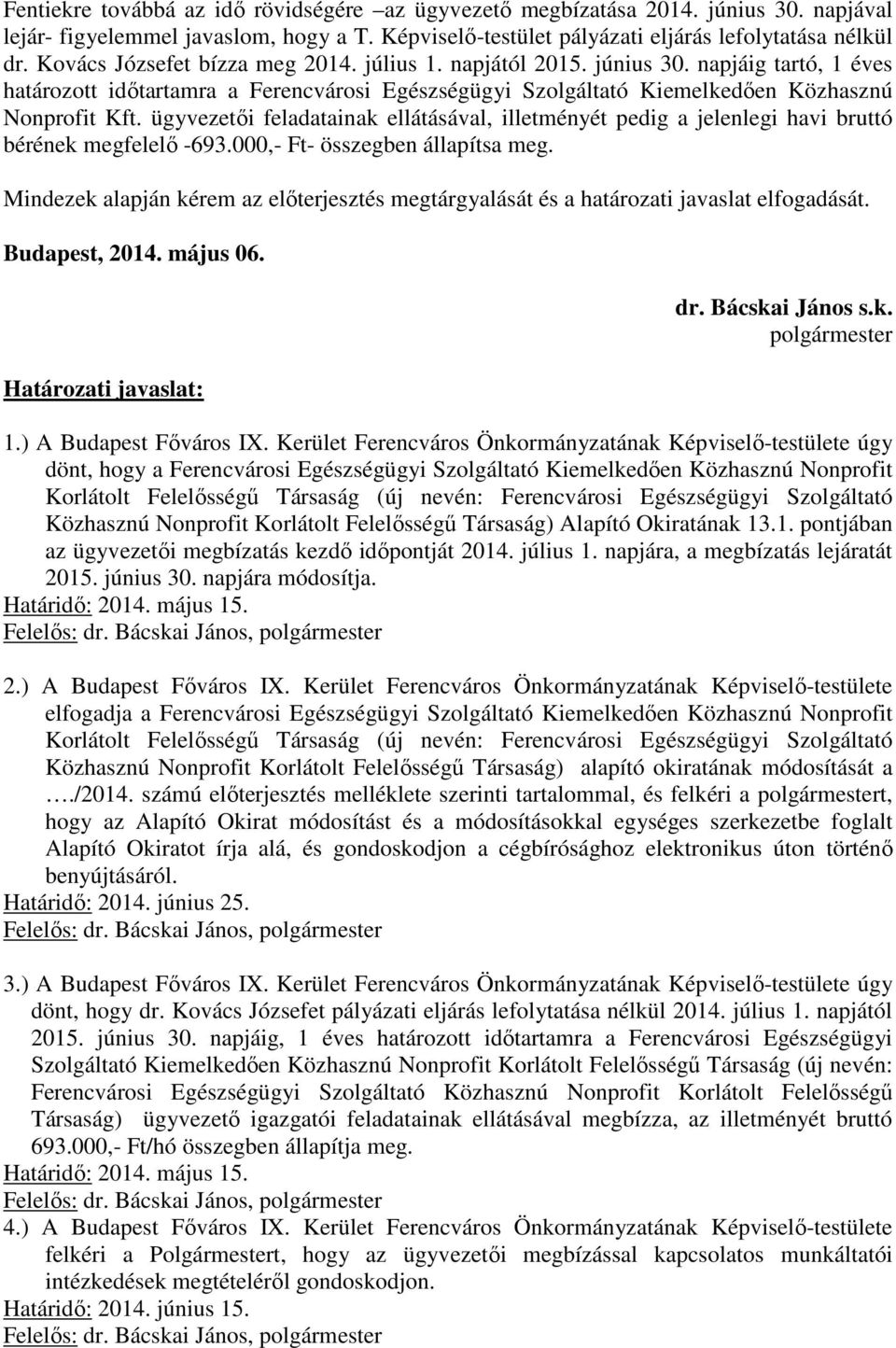 Fentiekre továbbá az idő rövidségére –az ügyvezető megbízatása 2014. június 30. napjával lejár- figyelemmel javaslom, hogy a T. Képviselő-testület pályázati eljárás lefolytatása nélkül dr. Kovács Józsefet bízza meg 2014. július 1. napjától 2015. június 30. napjáig tartó, 1 éves határozott időtartamra a Ferencvárosi Egészségügyi Szolgáltató Kiemelkedően Közhasznú Nonprofit Kft. ügyvezetői feladatainak ellátásával, illetményét pedig a jelenlegi havi bruttó bérének megfelelő -693.000,- Ft- összegben állapítsa meg.

Mindezek alapján kérem az előterjesztés megtárgyalását és a határozati javaslat elfogadását.

Budapest, 2014. május 06.

dr. Bácskai János s.k.
polgármester

Határozati javaslat:

1.) A Budapest Főváros IX. Kerület Ferencváros Önkormányzatának Képviselő-testülete úgy dönt, hogy a Ferencvárosi Egészségügyi Szolgáltató Kiemelkedően Közhasznú Nonprofit Korlátolt Felelősségű Társaság (új nevén: Ferencvárosi Egészségügyi Szolgáltató Közhasznú Nonprofit Korlátolt Felelősségű Társaság) Alapító Okiratának 13.1. pontjában az ügyvezetői megbízatás kezdő időpontját 2014. július 1. napjára, a megbízatás lejáratát 2015. június 30. napjára módosítja.
Határidő: 2014. május 15.
Felelős: dr. Bácskai János, polgármester

2.) A Budapest Főváros IX. Kerület Ferencváros Önkormányzatának Képviselő-testülete elfogadja a Ferencvárosi Egészségügyi Szolgáltató Kiemelkedően Közhasznú Nonprofit Korlátolt Felelősségű Társaság (új nevén: Ferencvárosi Egészségügyi Szolgáltató Közhasznú Nonprofit Korlátolt Felelősségű Társaság) alapító okiratának módosítását a …./2014. számú előterjesztés melléklete szerinti tartalommal, és felkéri a polgármestert, hogy az Alapító Okirat módosítást és a módosításokkal egységes szerkezetbe foglalt Alapító Okiratot írja alá, és gondoskodjon a cégbírósághoz elektronikus úton történő benyújtásáról.
Határidő: 2014. június 25.
Felelős: dr. Bácskai János, polgármester

3.) A Budapest Főváros IX. Kerület Ferencváros Önkormányzatának Képviselő-testülete úgy dönt, hogy dr. Kovács Józsefet pályázati eljárás lefolytatása nélkül 2014. július 1. napjától 2015. június 30. napjáig, 1 éves határozott időtartamra a Ferencvárosi Egészségügyi Szolgáltató Kiemelkedően Közhasznú Nonprofit Korlátolt Felelősségű Társaság (új nevén: Ferencvárosi Egészségügyi Szolgáltató Közhasznú Nonprofit Korlátolt Felelősségű Társaság) ügyvezető igazgatói feladatainak ellátásával megbízza, az illetményét bruttó 693.000,- Ft/hó összegben állapítja meg.
Határidő: 2014. május 15.
Felelős: dr. Bácskai János, polgármester
4.) A Budapest Főváros IX. Kerület Ferencváros Önkormányzatának Képviselő-testülete felkéri a Polgármestert, hogy az ügyvezetői megbízással kapcsolatos munkáltatói intézkedések megtételéről gondoskodjon.
Határidő: 2014. június 15.
Felelős: dr. Bácskai János, polgármester